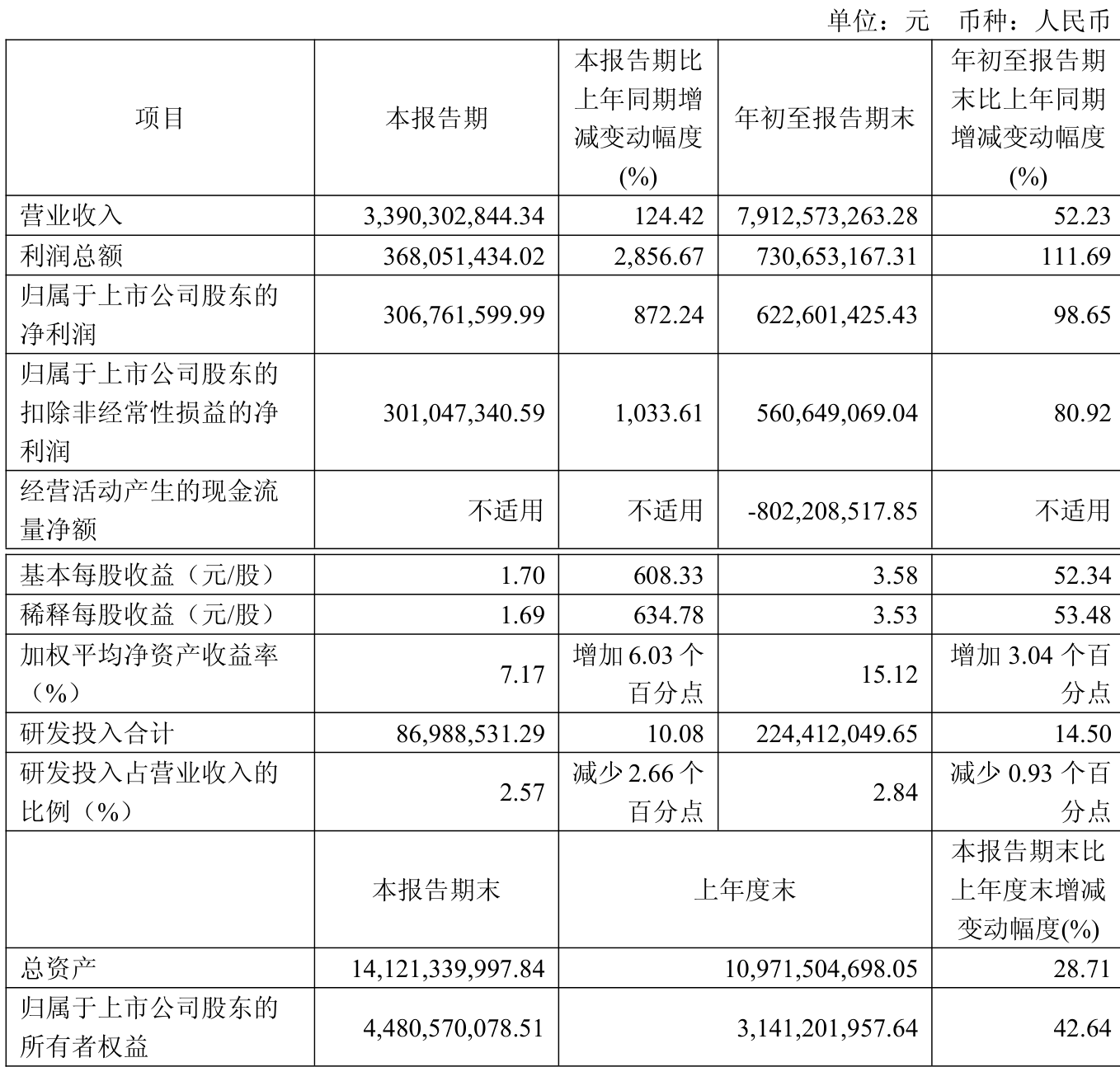 单位：元 币种：人民币

| 项目 | 本报告期 | 本报告期比上年同期增减变动幅度(%) | 年初至报告期末 | 年初至报告期末比上年同期增减变动幅度(%) |
|---|---|---|---|---|
| 营业收入 | 3,390,302,844.34 | 124.42 | 7,912,573,263.28 | 52.23 |
| 利润总额 | 368,051,434.02 | 2,856.67 | 730,653,167.31 | 111.69 |
| 归属于上市公司股东的净利润 | 306,761,599.99 | 872.24 | 622,601,425.43 | 98.65 |
| 归属于上市公司股东的扣除非经常性损益的净利润 | 301,047,340.59 | 1,033.61 | 560,649,069.04 | 80.92 |
| 经营活动产生的现金流量净额 | 不适用 | 不适用 | -802,208,517.85 | 不适用 |
| 基本每股收益（元/股） | 1.70 | 608.33 | 3.58 | 52.34 |
| 稀释每股收益（元/股） | 1.69 | 634.78 | 3.53 | 53.48 |
| 加权平均净资产收益率（%） | 7.17 | 增加 6.03 个百分点 | 15.12 | 增加 3.04 个百分点 |
| 研发投入合计 | 86,988,531.29 | 10.08 | 224,412,049.65 | 14.50 |
| 研发投入占营业收入的比例（%） | 2.57 | 减少 2.66 个百分点 | 2.84 | 减少 0.93 个百分点 |
|  | 本报告期末 | 上年度末 | | 本报告期末比上年度末增减变动幅度(%) |
| 总资产 | 14,121,339,997.84 | 10,971,504,698.05 | | 28.71 |
| 归属于上市公司股东的所有者权益 | 4,480,570,078.51 | 3,141,201,957.64 | | 42.64 |